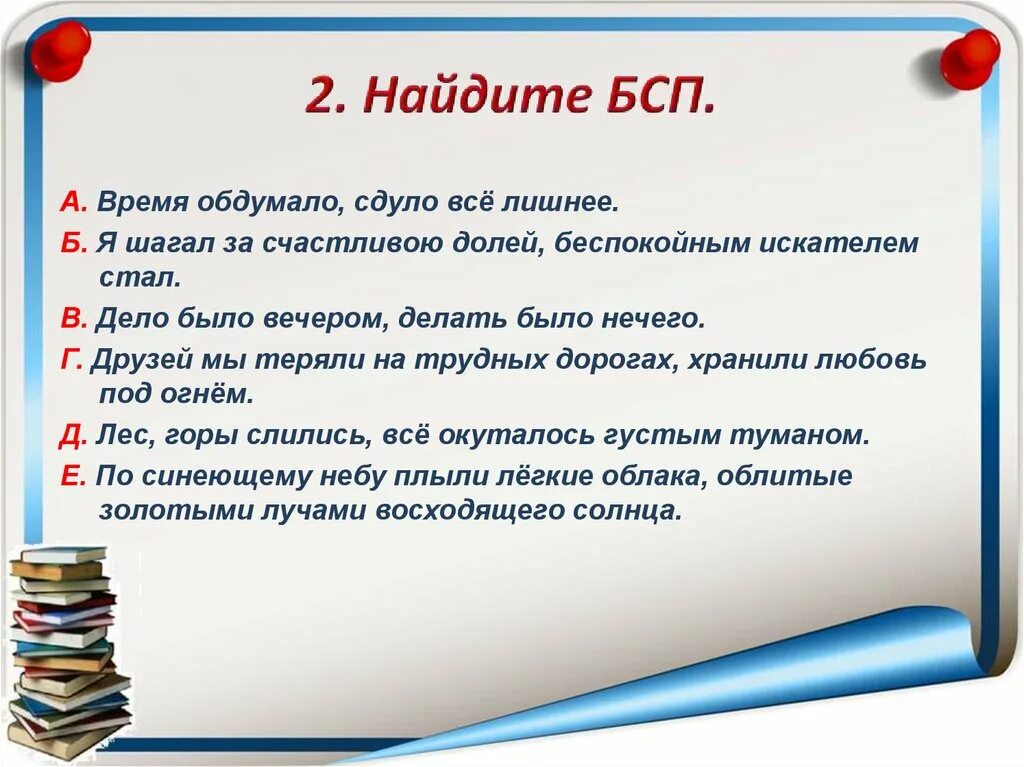 2. Найдите БСП.

А. Время обдумало, сдуло всё лишнее.

Б. Я шагал за счастливою долей, беспокойным искателем стал.

В. Дело было вечером, делать было нечего.

Г. Друзей мы теряли на трудных дорогах, хранили любовь под огнём.

Д. Лес, горы слились, всё окуталось густым туманом.

Е. По синеющему небу плыли лёгкие облака, облитые золотыми лучами восходящего солнца.